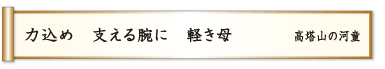 力込め　支える腕に　軽き母

高塔山の河童